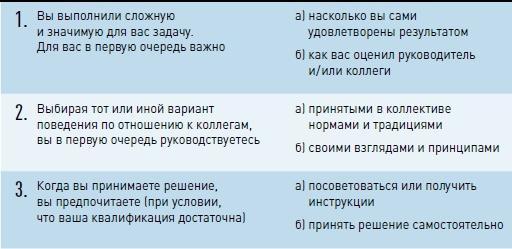 1. Вы выполнили сложную и значимую для вас задачу. Для вас в первую очередь важно

а) насколько вы сами удовлетворены результатом

б) как вас оценил руководитель и/или коллеги

2. Выбирая тот или иной вариант поведения по отношению к коллегам, вы в первую очередь руководствуетесь

а) принятыми в коллективе нормами и традициями

б) своими взглядами и принципами

3. Когда вы принимаете решение, вы предпочитаете (при условии, что ваша квалификация достаточна)

а) посоветоваться или получить инструкции

б) принять решение самостоятельно